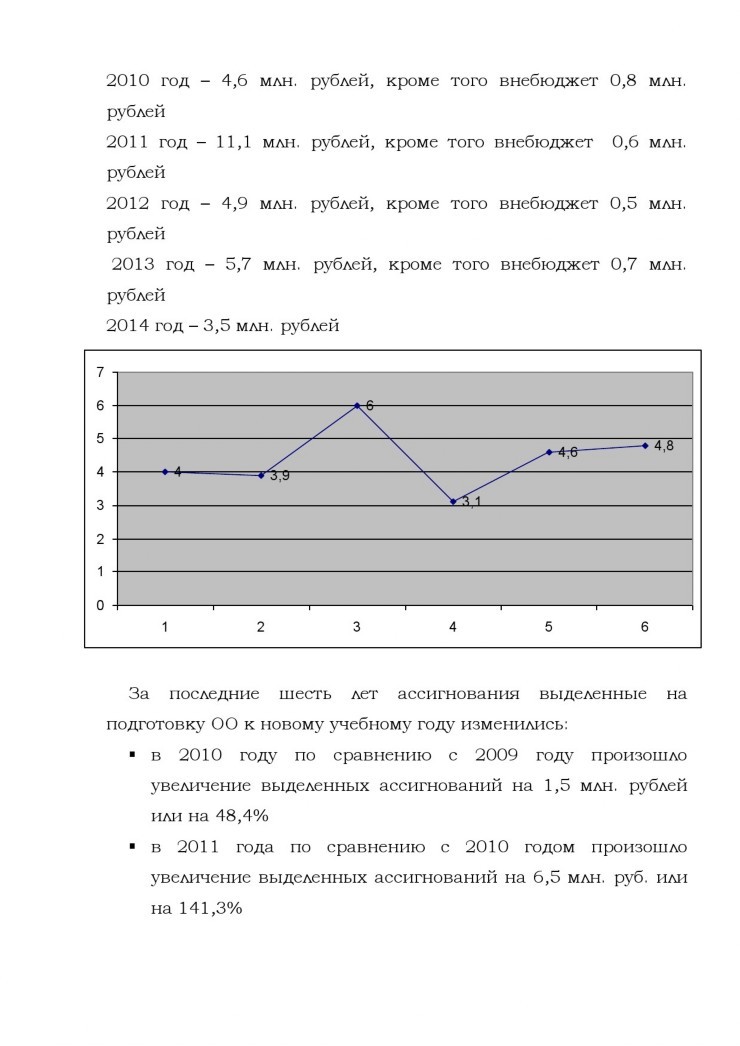 2010 год – 4,6 млн. рублей, кроме того внебюджет 0,8 млн. рублей

2011 год – 11,1 млн. рублей, кроме того внебюджет 0,6 млн. рублей

2012 год – 4,9 млн. рублей, кроме того внебюджет 0,5 млн. рублей

2013 год – 5,7 млн. рублей, кроме того внебюджет 0,7 млн. рублей

2014 год – 3,5 млн. рублей

7
6
5
4
3
2
1
0

4
3,9
6
3,1
4,6
4,8

1
2
3
4
5
6

За последние шесть лет ассигнования выделенные на подготовку ОО к новому учебному году изменились:

▪ в 2010 году по сравнению с 2009 году произошло увеличение выделенных ассигнований на 1,5 млн. рублей или на 48,4%

▪ в 2011 года по сравнению с 2010 годом произошло увеличение выделенных ассигнований на 6,5 млн. руб. или на 141,3%